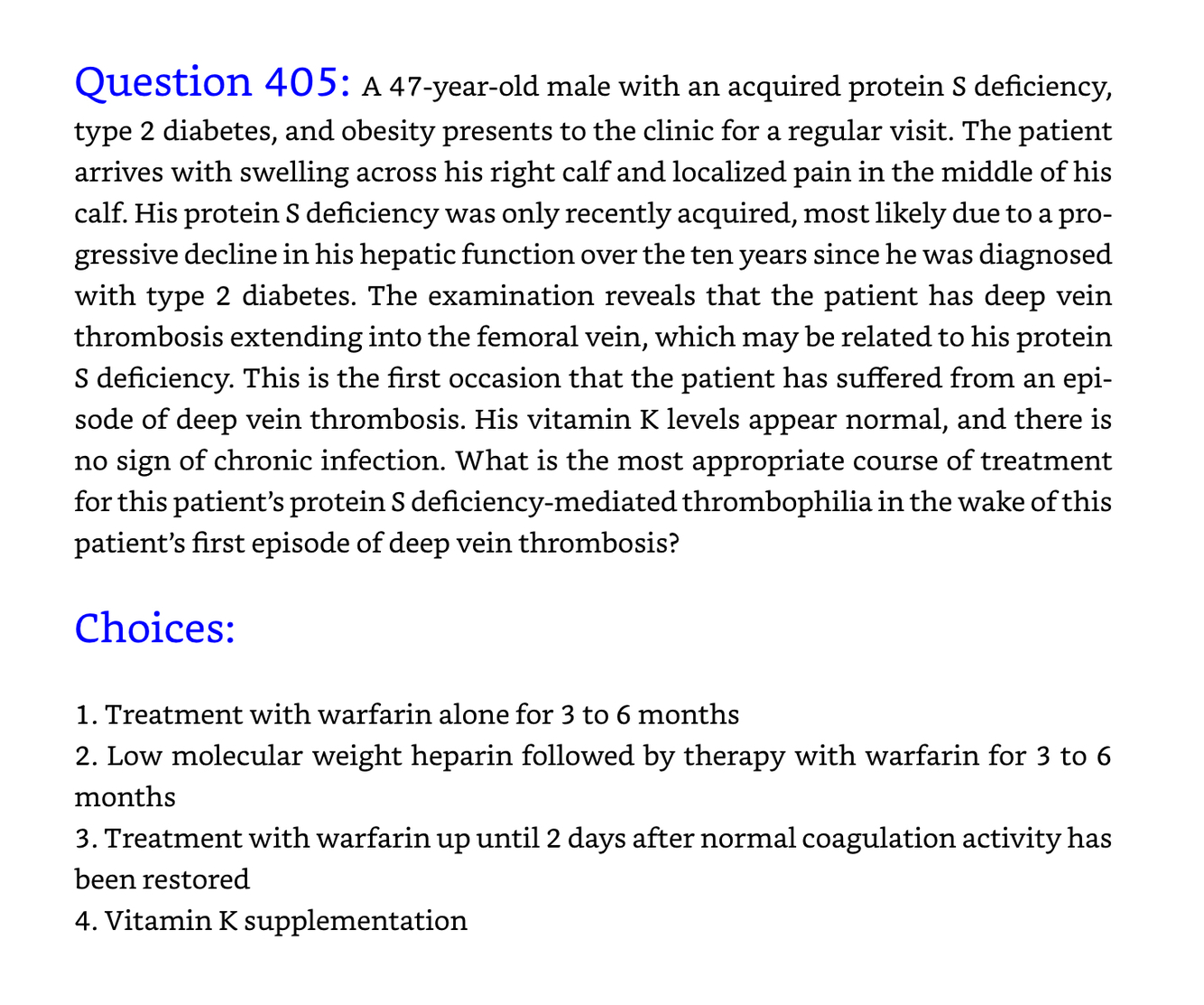 Question 405: A 47-year-old male with an acquired protein S deficiency, type 2 diabetes, and obesity presents to the clinic for a regular visit. The patient arrives with swelling across his right calf and localized pain in the middle of his calf. His protein S deficiency was only recently acquired, most likely due to a progressive decline in his hepatic function over the ten years since he was diagnosed with type 2 diabetes. The examination reveals that the patient has deep vein thrombosis extending into the femoral vein, which may be related to his protein S deficiency. This is the first occasion that the patient has suffered from an episode of deep vein thrombosis. His vitamin K levels appear normal, and there is no sign of chronic infection. What is the most appropriate course of treatment for this patient's protein S deficiency-mediated thrombophilia in the wake of this patient's first episode of deep vein thrombosis?

Choices:

1. Treatment with warfarin alone for 3 to 6 months
2. Low molecular weight heparin followed by therapy with warfarin for 3 to 6 months
3. Treatment with warfarin up until 2 days after normal coagulation activity has been restored
4. Vitamin K supplementation